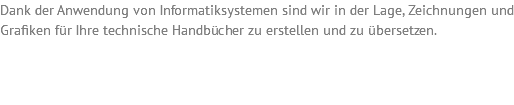 Dank der Anwendung von Informatiksystemen sind wir in der Lage, Zeichnungen und Grafiken für Ihre technische Handbücher zu erstellen und zu übersetzen.